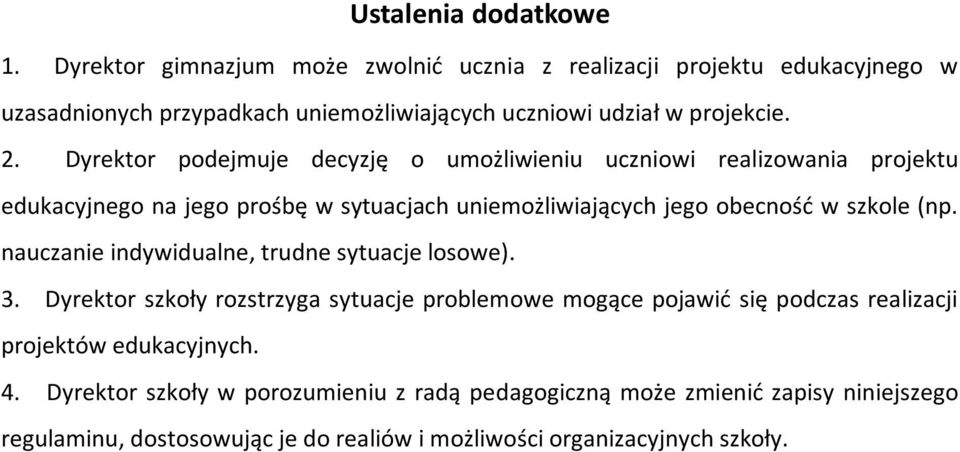 Ustalenia dodatkowe

1. Dyrektor gimnazjum może zwolnić ucznia z realizacji projektu edukacyjnego w uzasadnionych przypadkach uniemożliwiających uczniowi udział w projekcie.

2. Dyrektor podejmuje decyzję o umożliwieniu uczniowi realizowania projektu edukacyjnego na jego prośbę w sytuacjach uniemożliwiających jego obecność w szkole (np. nauczanie indywidualne, trudne sytuacje losowe).

3. Dyrektor szkoły rozstrzyga sytuacje problemowe mogące pojawić się podczas realizacji projektów edukacyjnych.

4. Dyrektor szkoły w porozumieniu z radą pedagogiczną może zmienić zapisy niniejszego regulaminu, dostosowując je do realiów i możliwości organizacyjnych szkoły.